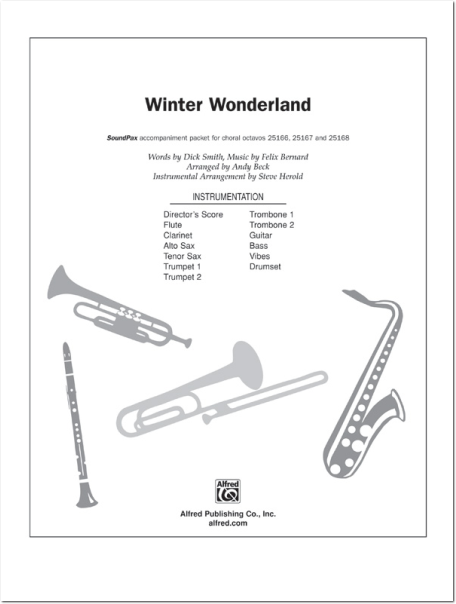 Winter Wonderland

SoundPax accompaniment packet for choral octavos 25166, 25167 and 25168

Words by Dick Smith, Music by Felix Bernard
Arranged by Andy Beck
Instrumental Arrangement by Steve Herold

INSTRUMENTATION

Director's Score
Flute
Clarinet
Alto Sax
Tenor Sax
Trumpet 1
Trumpet 2

Trombone 1
Trombone 2
Guitar
Bass
Vibes
Drumset

Alfred

Alfred Publishing Co., Inc.
alfred.com